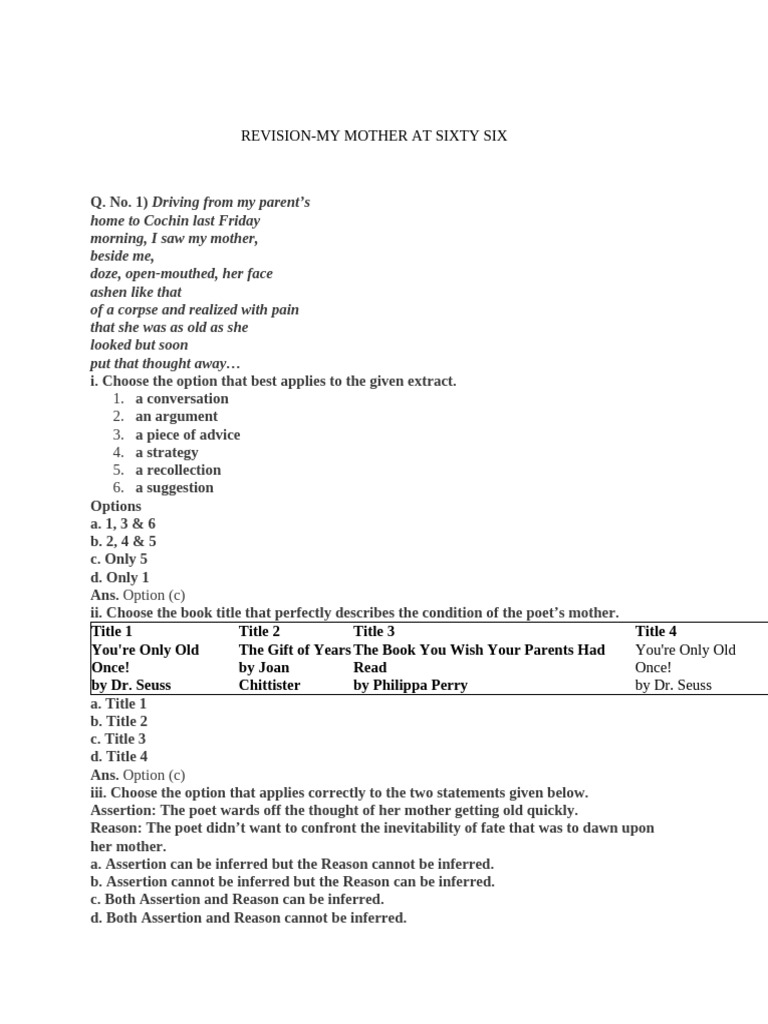 REVISION-MY MOTHER AT SIXTY SIX

Q. No. 1) Driving from my parent's home to Cochin last Friday morning, I saw my mother, beside me, doze, open-mouthed, her face ashen like that of a corpse and realized with pain that she was as old as she looked but soon put that thought away…
i. Choose the option that best applies to the given extract.
1. a conversation
2. an argument
3. a piece of advice
4. a strategy
5. a recollection
6. a suggestion
Options
a. 1, 3 & 6
b. 2, 4 & 5
c. Only 5
d. Only 1
Ans. Option (c)
ii. Choose the book title that perfectly describes the condition of the poet's mother.

| Title 1 | Title 2 | Title 3 | Title 4 |
|---|---|---|---|
| You're Only Old Once! by Dr. Seuss | The Gift of Years by Joan Chittister | The Book You Wish Your Parents Had Read by Philippa Perry | You're Only Old Once! by Dr. Seuss |

a. Title 1
b. Title 2
c. Title 3
d. Title 4
Ans. Option (c)
iii. Choose the option that applies correctly to the two statements given below.
Assertion: The poet wards off the thought of her mother getting old quickly.
Reason: The poet didn't want to confront the inevitability of fate that was to dawn upon her mother.
a. Assertion can be inferred but the Reason cannot be inferred.
b. Assertion cannot be inferred but the Reason can be inferred.
c. Both Assertion and Reason can be inferred.
d. Both Assertion and Reason cannot be inferred.